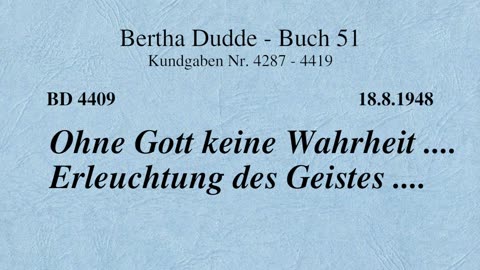 Bertha Dudde - Buch 51
Kundgaben Nr. 4287 - 4419

BD 4409

18.8.1948

Ohne Gott keine Wahrheit ....
Erleuchtung des Geistes ....